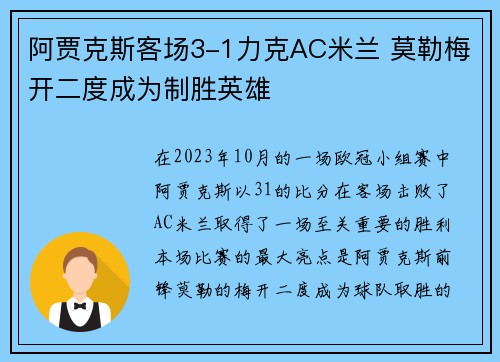 阿贾克斯客场3-1力克AC米兰 莫勒梅开二度成为制胜英雄

在2023年10月的一场欧冠小组赛中阿贾克斯以31的比分在客场击败了AC米兰取得了一场至关重要的胜利本场比赛的最大亮点是阿贾克斯前锋莫勒的梅开二度成为球队取胜的